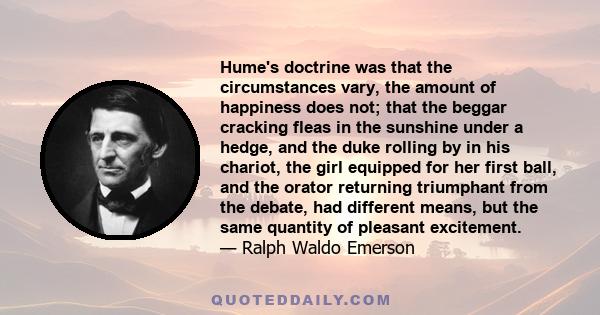 Hume's doctrine was that the circumstances vary, the amount of happiness does not; that the beggar cracking fleas in the sunshine under a hedge, and the duke rolling by in his chariot, the girl equipped for her first ball, and the orator returning triumphant from the debate, had different means, but the same quantity of pleasant excitement.
— Ralph Waldo Emerson

QUOTEDDAILY.COM